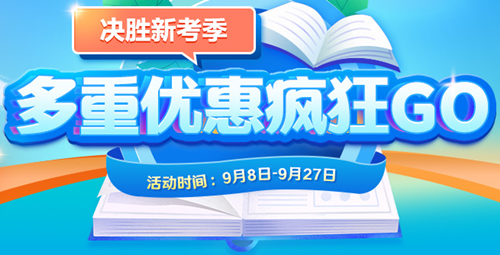 决胜新考季

多重优惠疯狂GO

活动时间：9月8日-9月27日